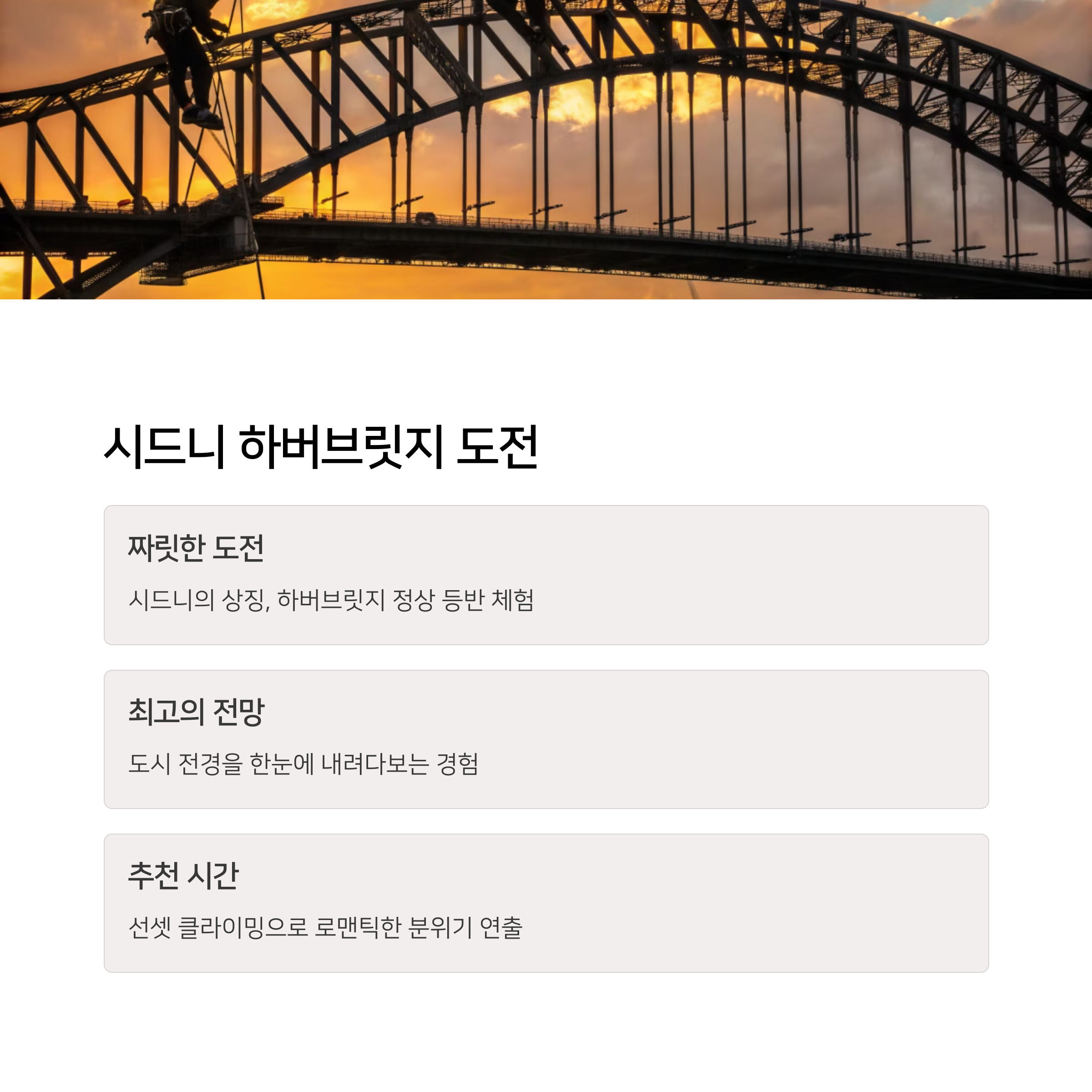 시드니 하버브릿지 도전

짜릿한 도전

시드니의 상징, 하버브릿지 정상 등반 체험

최고의 전망

도시 전경을 한눈에 내려다보는 경험

추천 시간

선셋 클라이밍으로 로맨틱한 분위기 연출